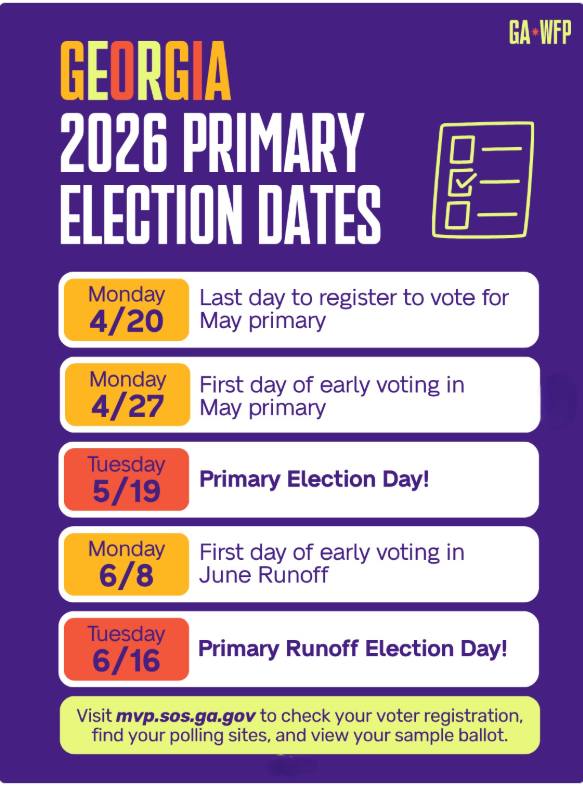 GA WFP

GEORGIA
2026 PRIMARY ELECTION DATES

Monday 4/20
Last day to register to vote for May primary

Monday 4/27
First day of early voting in May primary

Tuesday 5/19
Primary Election Day!

Monday 6/8
First day of early voting in June Runoff

Tuesday 6/16
Primary Runoff Election Day!

Visit mvp.sos.ga.gov to check your voter registration, find your polling sites, and view your sample ballot.